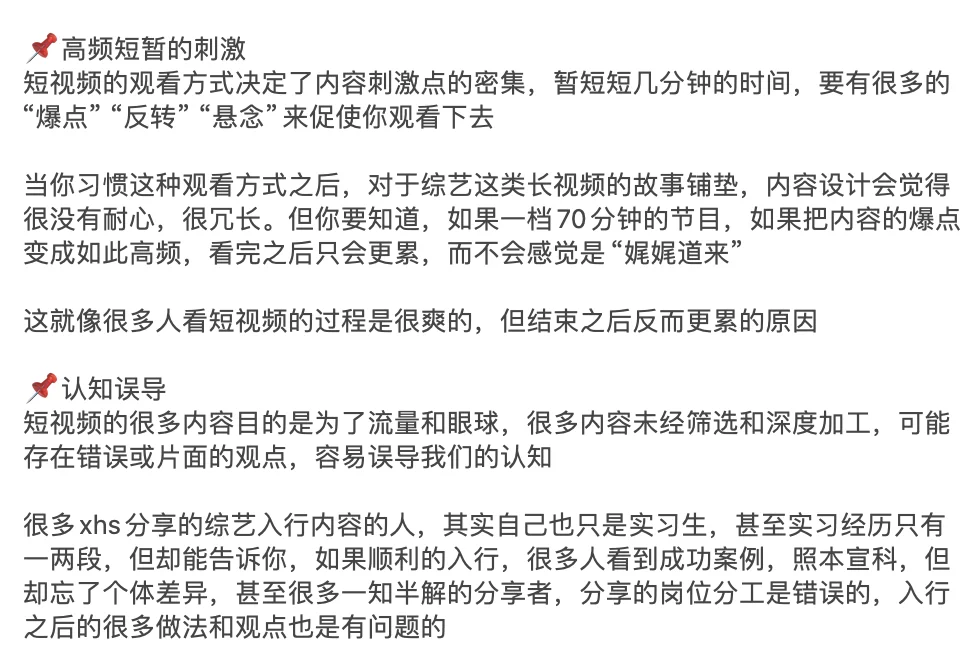 📌高频短暂的刺激
短视频的观看方式决定了内容刺激点的密集，暂短短几分钟的时间，要有很多的“爆点”“反转”“悬念”来促使你观看下去

当你习惯这种观看方式之后，对于综艺这类长视频的故事铺垫，内容设计会觉得很没有耐心，很冗长。但你要知道，如果一档70分钟的节目，如果把内容的爆点变成如此高频，看完之后只会更累，而不会感觉是“娓娓道来”

这就像很多人看短视频的过程是很爽的，但结束之后反而更累的原因

📌认知误导
短视频的很多内容目的是为了流量和眼球，很多内容未经筛选和深度加工，可能存在错误或片面的观点，容易误导我们的认知

很多xhs分享的综艺入行内容的人，其实自己也只是实习生，甚至实习经历只有一两段，但却能告诉你，如果顺利的入行，很多人看到成功案例，照本宣科，但却忘了个体差异，甚至很多一知半解的分享者，分享的岗位分工是错误的，入行之后的很多做法和观点也是有问题的